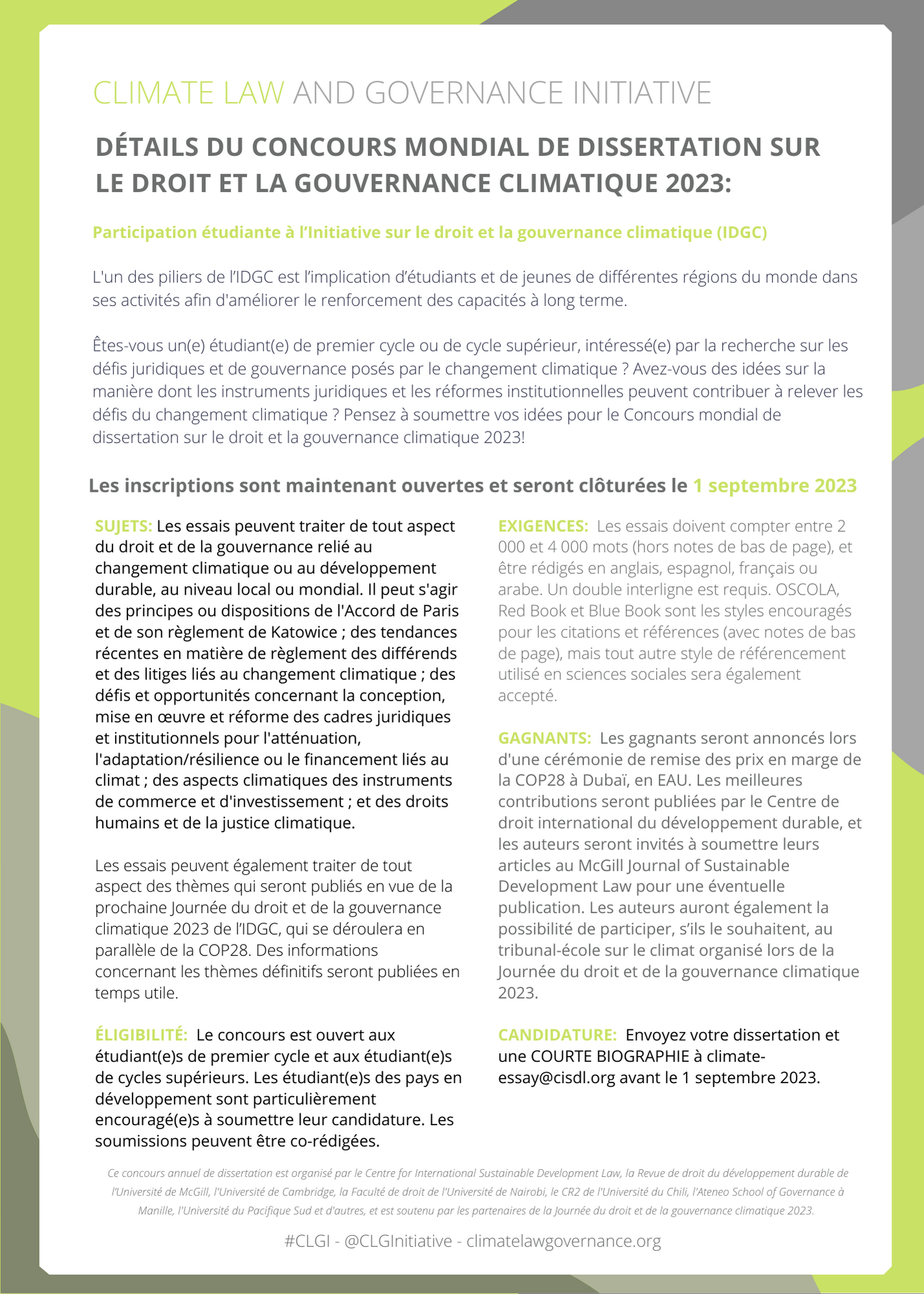 CLIMATE LAW AND GOVERNANCE INITIATIVE

DÉTAILS DU CONCOURS MONDIAL DE DISSERTATION SUR LE DROIT ET LA GOUVERNANCE CLIMATIQUE 2023:

Participation étudiante à l'Initiative sur le droit et la gouvernance climatique (IDGC)

L'un des piliers de l'IDGC est l'implication d'étudiants et de jeunes de différentes régions du monde dans ses activités afin d'améliorer le renforcement des capacités à long terme.

Êtes-vous un(e) étudiant(e) de premier cycle ou de cycle supérieur, intéressé(e) par la recherche sur les défis juridiques et de gouvernance posés par le changement climatique ? Avez-vous des idées sur la manière dont les instruments juridiques et les réformes institutionnelles peuvent contribuer à relever les défis du changement climatique ? Pensez à soumettre vos idées pour le Concours mondial de dissertation sur le droit et la gouvernance climatique 2023!

Les inscriptions sont maintenant ouvertes et seront clôturées le 1 septembre 2023

SUJETS: Les essais peuvent traiter de tout aspect du droit et de la gouvernance relié au changement climatique ou au développement durable, au niveau local ou mondial. Il peut s'agir des principes ou dispositions de l'Accord de Paris et de son règlement de Katowice ; des tendances récentes en matière de règlement des différends et des litiges liés au changement climatique ; des défis et opportunités concernant la conception, mise en œuvre et réforme des cadres juridiques et institutionnels pour l'atténuation, l'adaptation/résilience ou le financement liés au climat ; des aspects climatiques des instruments de commerce et d'investissement ; et des droits humains et de la justice climatique.

Les essais peuvent également traiter de tout aspect des thèmes qui seront publiés en vue de la prochaine Journée du droit et de la gouvernance climatique 2023 de l'IDGC, qui se déroulera en parallèle de la COP28. Des informations concernant les thèmes définitifs seront publiées en temps utile.

ÉLIGIBILITÉ: Le concours est ouvert aux étudiant(e)s de premier cycle et aux étudiant(e)s de cycles supérieurs. Les étudiant(e)s des pays en développement sont particulièrement encouragé(e)s à soumettre leur candidature. Les soumissions peuvent être co-rédigées.

EXIGENCES: Les essais doivent compter entre 2 000 et 4 000 mots (hors notes de bas de page), et être rédigés en anglais, espagnol, français ou arabe. Un double interligne est requis. OSCOLA, Red Book et Blue Book sont les styles encouragés pour les citations et références (avec notes de bas de page), mais tout autre style de référencement utilisé en sciences sociales sera également accepté.

GAGNANTS: Les gagnants seront annoncés lors d'une cérémonie de remise des prix en marge de la COP28 à Dubaï, en EAU. Les meilleures contributions seront publiées par le Centre de droit international du développement durable, et les auteurs seront invités à soumettre leurs articles au McGill Journal of Sustainable Development Law pour une éventuelle publication. Les auteurs auront également la possibilité de participer, s'ils le souhaitent, au tribunal-école sur le climat organisé lors de la Journée du droit et de la gouvernance climatique 2023.

CANDIDATURE: Envoyez votre dissertation et une COURTE BIOGRAPHIE à climate-essay@cisdl.org avant le 1 septembre 2023.

Ce concours annuel de dissertation est organisé par le Centre for International Sustainable Development Law, la Revue de droit du développement durable de l'Université de McGill, l'Université de Cambridge, la Faculté de droit de l'Université de Nairobi, le CR2 de l'Université du Chili, l'Ateneo School of Governance à Manille, l'Université du Pacifique Sud et d'autres, et est soutenu par les partenaires de la Journée du droit et de la gouvernance climatique 2023.

#CLGI - @CLGInitiative - climatelawgovernance.org